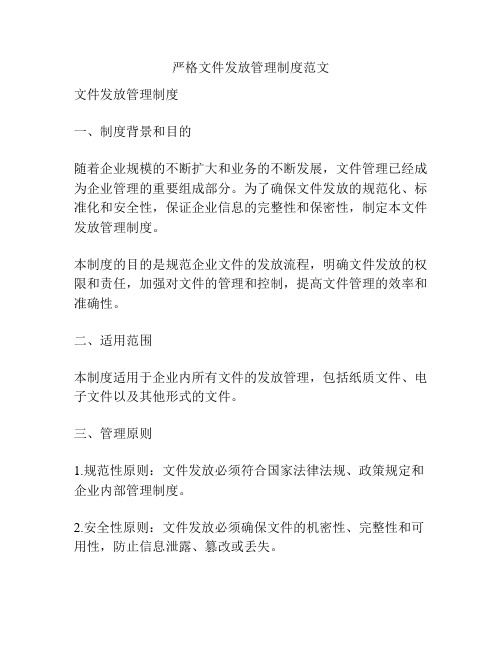 严格文件发放管理制度范文

文件发放管理制度

一、制度背景和目的

随着企业规模的不断扩大和业务的不断发展，文件管理已经成为企业管理的重要组成部分。为了确保文件发放的规范化、标准化和安全性，保证企业信息的完整性和保密性，制定本文件发放管理制度。

本制度的目的是规范企业文件的发放流程，明确文件发放的权限和责任，加强对文件的管理和控制，提高文件管理的效率和准确性。

二、适用范围

本制度适用于企业内所有文件的发放管理，包括纸质文件、电子文件以及其他形式的文件。

三、管理原则

1.规范性原则：文件发放必须符合国家法律法规、政策规定和企业内部管理制度。

2.安全性原则：文件发放必须确保文件的机密性、完整性和可用性，防止信息泄露、篡改或丢失。